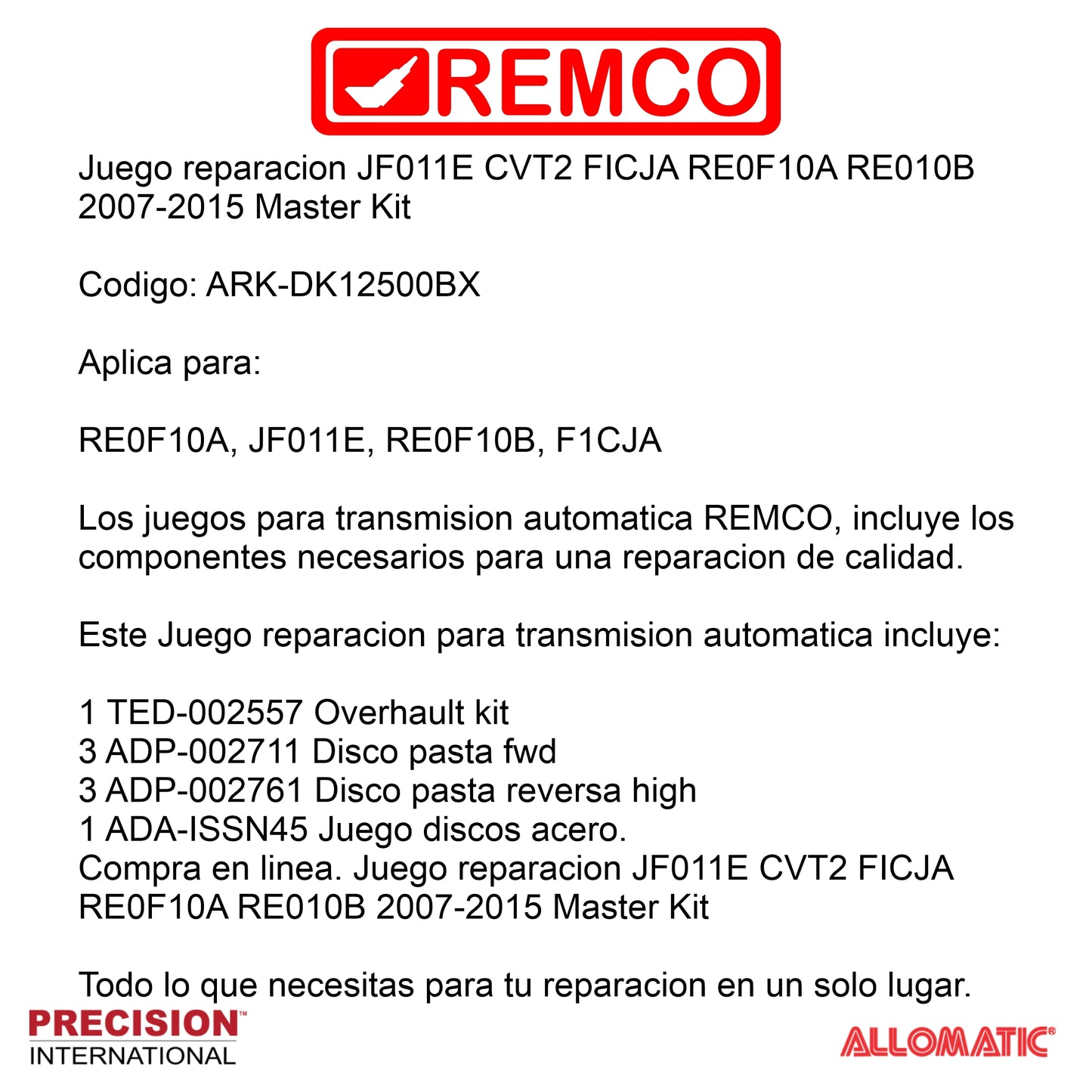 REMCO

Juego reparacion JF011E CVT2 FICJA RE0F10A RE010B 2007-2015 Master Kit

Codigo: ARK-DK12500BX

Aplica para:

RE0F10A, JF011E, RE0F10B, F1CJA

Los juegos para transmision automatica REMCO, incluye los componentes necesarios para una reparacion de calidad.

Este Juego reparacion para transmision automatica incluye:

1 TED-002557 Overhault kit
3 ADP-002711 Disco pasta fwd
3 ADP-002761 Disco pasta reversa high
1 ADA-ISSN45 Juego discos acero.
Compra en linea. Juego reparacion JF011E CVT2 FICJA RE0F10A RE010B 2007-2015 Master Kit

Todo lo que necesitas para tu reparacion en un solo lugar.

PRECISION™ INTERNATIONAL

ALLOMATIC®